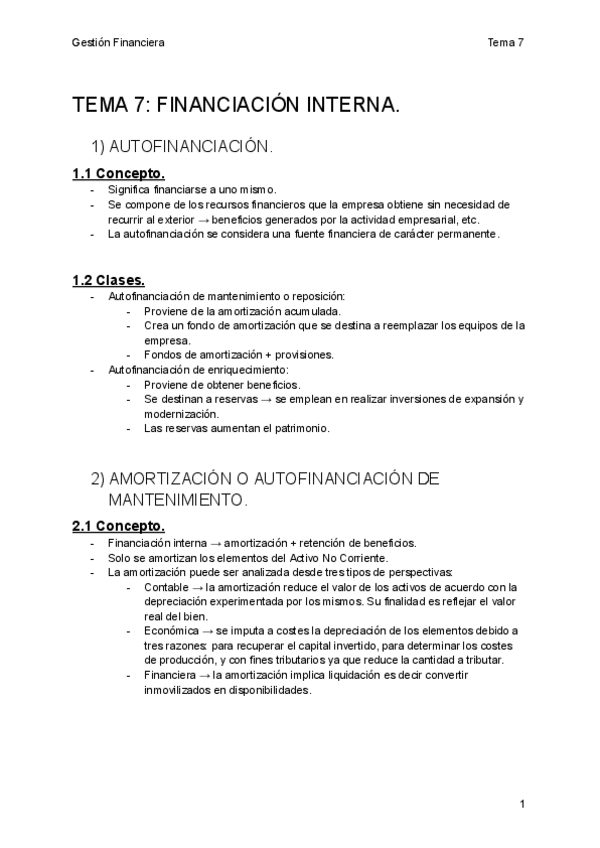 Gestión Financiera

Tema 7

TEMA 7: FINANCIACIÓN INTERNA.

1) AUTOFINANCIACIÓN.

1.1 Concepto.
- Significa financiarse a uno mismo.
- Se compone de los recursos financieros que la empresa obtiene sin necesidad de recurrir al exterior → beneficios generados por la actividad empresarial, etc.
- La autofinanciación se considera una fuente financiera de carácter permanente.

1.2 Clases.
- Autofinanciación de mantenimiento o reposición:
  - Proviene de la amortización acumulada.
  - Crea un fondo de amortización que se destina a reemplazar los equipos de la empresa.
  - Fondos de amortización + provisiones.
- Autofinanciación de enriquecimiento:
  - Proviene de obtener beneficios.
  - Se destinan a reservas → se emplean en realizar inversiones de expansión y modernización.
  - Las reservas aumentan el patrimonio.

2) AMORTIZACIÓN O AUTOFINANCIACIÓN DE MANTENIMIENTO.

2.1 Concepto.
- Financiación interna → amortización + retención de beneficios.
- Solo se amortizan los elementos del Activo No Corriente.
- La amortización puede ser analizada desde tres tipos de perspectivas:
  - Contable → la amortización reduce el valor de los activos de acuerdo con la depreciación experimentada por los mismos. Su finalidad es reflejar el valor real del bien.
  - Económica → se imputa a costes la depreciación de los elementos debido a tres razones: para recuperar el capital invertido, para determinar los costes de producción, y con fines tributarios ya que reduce la cantidad a tributar.
  - Financiera → la amortización implica liquidación es decir convertir inmovilizados en disponibilidades.

1